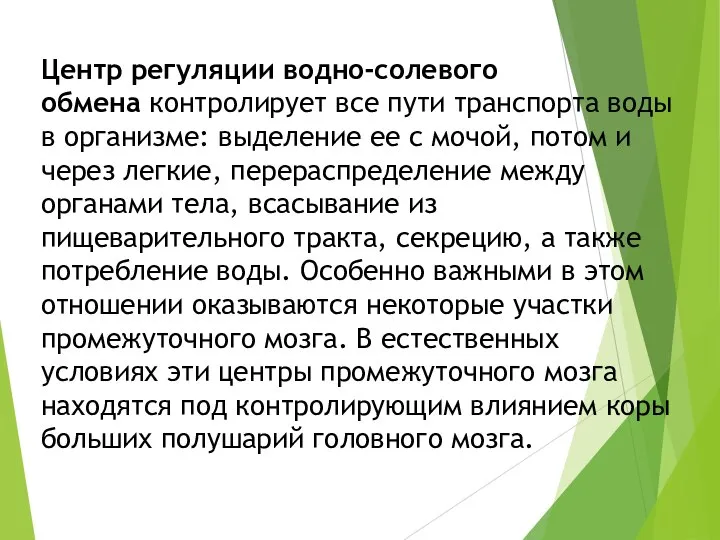 Центр регуляции водно-солевого обмена контролирует все пути транспорта воды в организме: выделение ее с мочой, потом и через легкие, перераспределение между органами тела, всасывание из пищеварительного тракта, секрецию, а также потребление воды. Особенно важными в этом отношении оказываются некоторые участки промежуточного мозга. В естественных условиях эти центры промежуточного мозга находятся под контролирующим влиянием коры больших полушарий головного мозга.